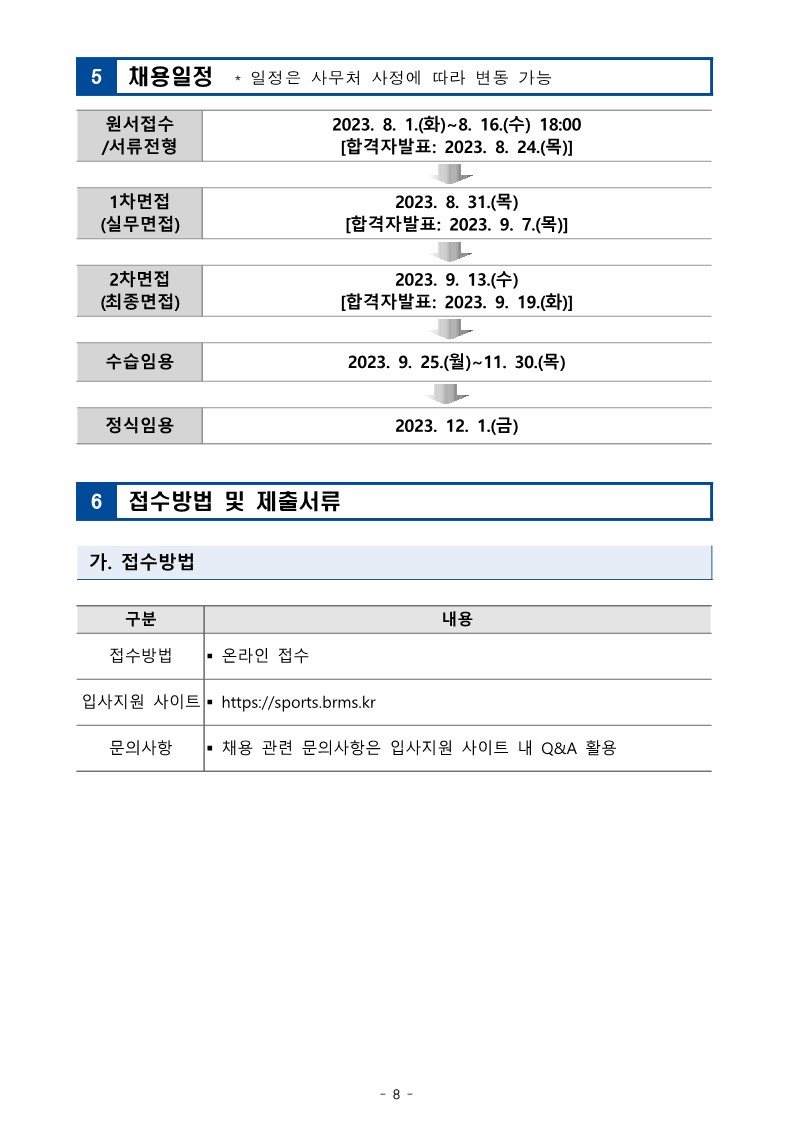 5 채용일정 * 일정은 사무처 사정에 따라 변동 가능

| 원서접수 /서류전형 | 2023. 8. 1.(화)~8. 16.(수) 18:00 [합격자발표: 2023. 8. 24.(목)] |
|---|---|
| 1차면접 (실무면접) | 2023. 8. 31.(목) [합격자발표: 2023. 9. 7.(목)] |
| 2차면접 (최종면접) | 2023. 9. 13.(수) [합격자발표: 2023. 9. 19.(화)] |
| 수습임용 | 2023. 9. 25.(월)~11. 30.(목) |
| 정식임용 | 2023. 12. 1.(금) |

6 접수방법 및 제출서류

가. 접수방법

| 구분 | 내용 |
|---|---|
| 접수방법 | ▪ 온라인 접수 |
| 입사지원 사이트 | ▪ https://sports.brms.kr |
| 문의사항 | ▪ 채용 관련 문의사항은 입사지원 사이트 내 Q&A 활용 |

- 8 -